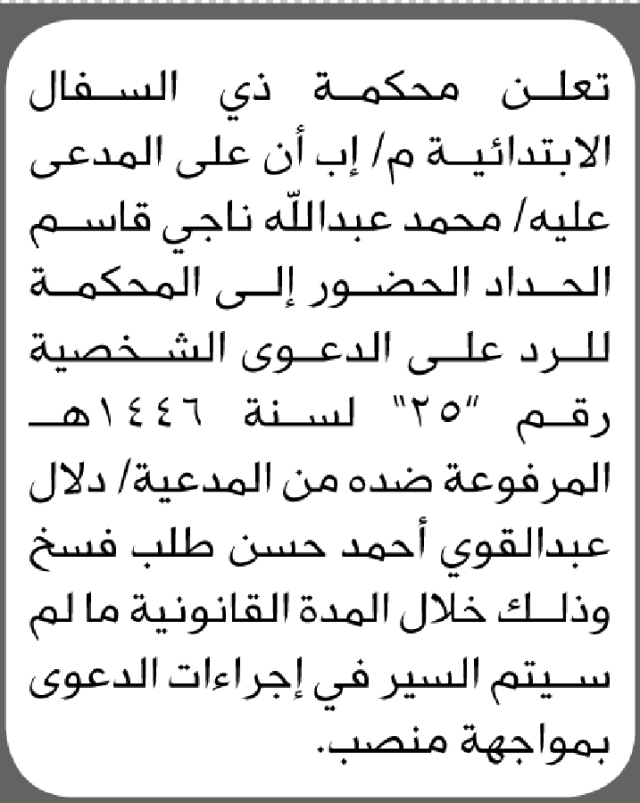 تعلن محكمة ذي السفال الابتدائية م/ إب أن على المدعى عليه/ محمد عبدالله ناجي قاسم الحداد الحضور إلى المحكمة للرد على الدعوى الشخصية رقم "٢٥" لسنة ١٤٤٦هـ المرفوعة ضده من المدعية/ دلال عبدالقوي أحمد حسن طلب فسخ وذلك خلال المدة القانونية ما لم سيتم السير في إجراءات الدعوى بمواجهة منصب.